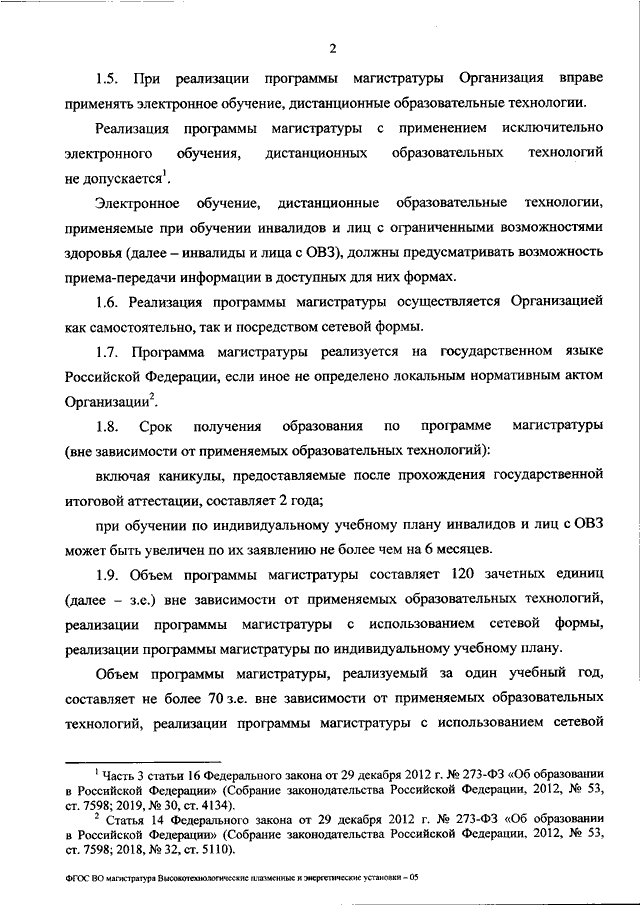 2

1.5. При реализации программы магистратуры Организация вправе применять электронное обучение, дистанционные образовательные технологии.

Реализация программы магистратуры с применением исключительно электронного обучения, дистанционных образовательных технологий не допускается$^1$.

Электронное обучение, дистанционные образовательные технологии, применяемые при обучении инвалидов и лиц с ограниченными возможностями здоровья (далее – инвалиды и лица с ОВЗ), должны предусматривать возможность приема-передачи информации в доступных для них формах.

1.6. Реализация программы магистратуры осуществляется Организацией как самостоятельно, так и посредством сетевой формы.

1.7. Программа магистратуры реализуется на государственном языке Российской Федерации, если иное не определено локальным нормативным актом Организации$^2$.

1.8. Срок получения образования по программе магистратуры (вне зависимости от применяемых образовательных технологий):

включая каникулы, предоставляемые после прохождения государственной итоговой аттестации, составляет 2 года;

при обучении по индивидуальному учебному плану инвалидов и лиц с ОВЗ может быть увеличен по их заявлению не более чем на 6 месяцев.

1.9. Объем программы магистратуры составляет 120 зачетных единиц (далее – з.е.) вне зависимости от применяемых образовательных технологий, реализации программы магистратуры с использованием сетевой формы, реализации программы магистратуры по индивидуальному учебному плану.

Объем программы магистратуры, реализуемый за один учебный год, составляет не более 70 з.е. вне зависимости от применяемых образовательных технологий, реализации программы магистратуры с использованием сетевой

$^1$ Часть 3 статьи 16 Федерального закона от 29 декабря 2012 г. № 273-ФЗ «Об образовании в Российской Федерации» (Собрание законодательства Российской Федерации, 2012, № 53, ст. 7598; 2019, № 30, ст. 4134).

$^2$ Статья 14 Федерального закона от 29 декабря 2012 г. № 273-ФЗ «Об образовании в Российской Федерации» (Собрание законодательства Российской Федерации, 2012, № 53, ст. 7598; 2018, № 32, ст. 5110).

ФГОС ВО магистратура Высокотехнологические плазменные и энергетические установки – 05